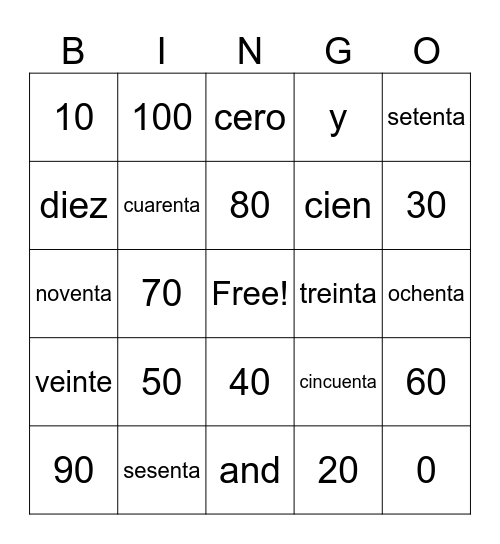 | B | I | N | G | O |
|---|---|---|---|---|
| 10 | 100 | cero | y | setenta |
| diez | cuarenta | 80 | cien | 30 |
| noventa | 70 | Free! | treinta | ochenta |
| veinte | 50 | 40 | cincuenta | 60 |
| 90 | sesenta | and | 20 | 0 |